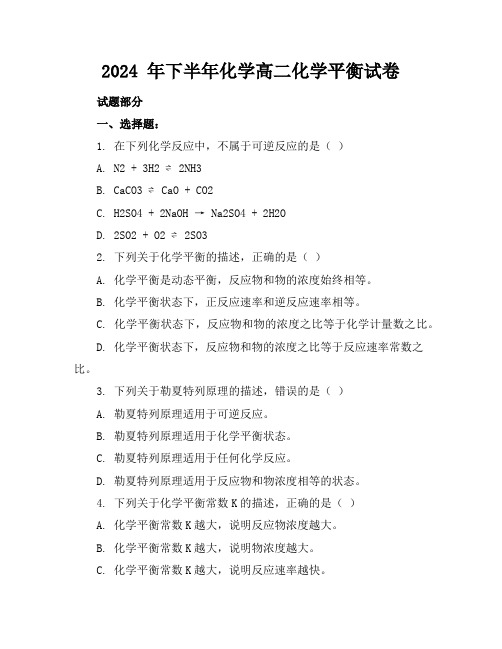 2024 年下半年化学高二化学平衡试卷

试题部分

一、选择题：

1. 在下列化学反应中，不属于可逆反应的是（ ）

A. N2 + 3H2 ⇌ 2NH3

B. CaCO3 ⇌ CaO + CO2

C. H2SO4 + 2NaOH → Na2SO4 + 2H2O

D. 2SO2 + O2 ⇌ 2SO3

2. 下列关于化学平衡的描述，正确的是（ ）

A. 化学平衡是动态平衡，反应物和物的浓度始终相等。

B. 化学平衡状态下，正反应速率和逆反应速率相等。

C. 化学平衡状态下，反应物和物的浓度之比等于化学计量数之比。

D. 化学平衡状态下，反应物和物的浓度之比等于反应速率常数之比。

3. 下列关于勒夏特列原理的描述，错误的是（ ）

A. 勒夏特列原理适用于可逆反应。

B. 勒夏特列原理适用于化学平衡状态。

C. 勒夏特列原理适用于任何化学反应。

D. 勒夏特列原理适用于反应物和物浓度相等的状态。

4. 下列关于化学平衡常数 K 的描述，正确的是（ ）

A. 化学平衡常数 K 越大，说明反应物浓度越大。

B. 化学平衡常数 K 越大，说明物浓度越大。

C. 化学平衡常数 K 越大，说明反应速率越快。